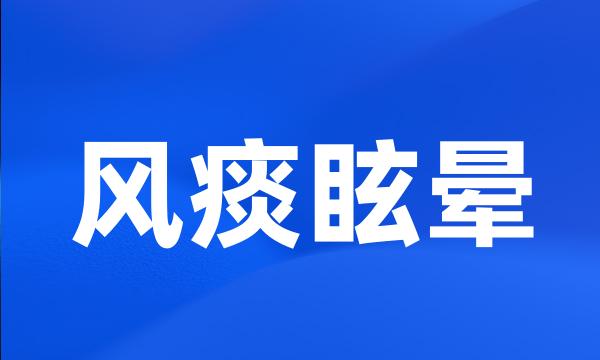 风痰眩晕